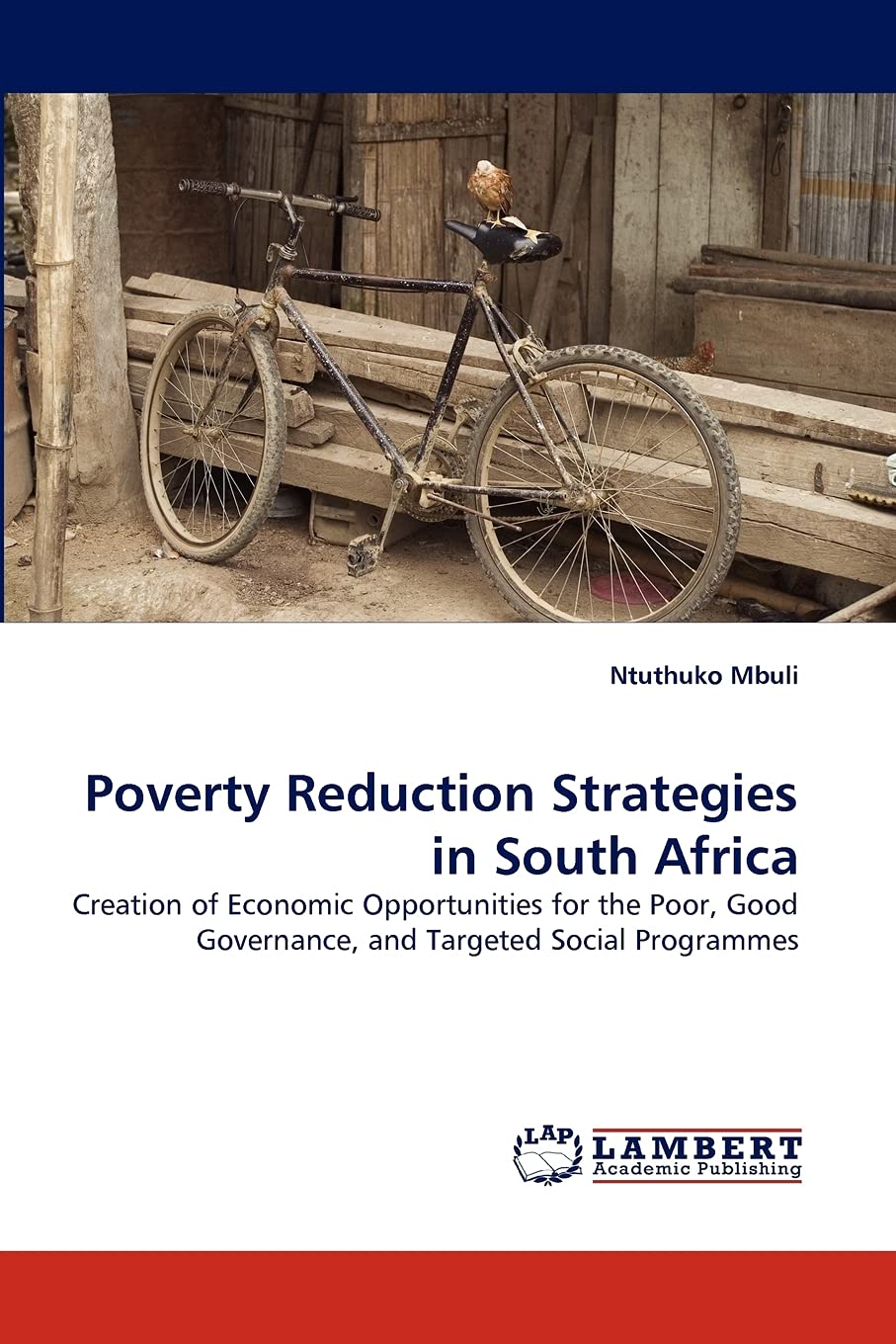 Ntuthuko Mbuli

Poverty Reduction Strategies in South Africa

Creation of Economic Opportunities for the Poor, Good Governance, and Targeted Social Programmes

LAP LAMBERT Academic Publishing